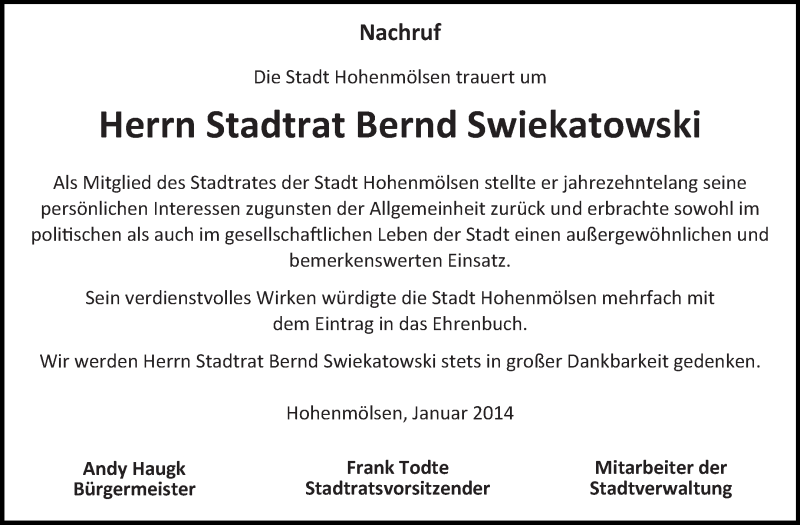 Nachruf

Die Stadt Hohenmölsen trauert um

Herrn Stadtrat Bernd Swiekatowski

Als Mitglied des Stadtrates der Stadt Hohenmölsen stellte er jahrezehntelang seine persönlichen Interessen zugunsten der Allgemeinheit zurück und erbrachte sowohl im politischen als auch im gesellschaftlichen Leben der Stadt einen außergewöhnlichen und bemerkenswerten Einsatz.

Sein verdienstvolles Wirken würdigte die Stadt Hohenmölsen mehrfach mit dem Eintrag in das Ehrenbuch.

Wir werden Herrn Stadtrat Bernd Swiekatowski stets in großer Dankbarkeit gedenken.

Hohenmölsen, Januar 2014

Andy Haugk
Bürgermeister

Frank Todte
Stadtratsvorsitzender

Mitarbeiter der
Stadtverwaltung